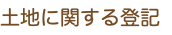 土地に関する登記